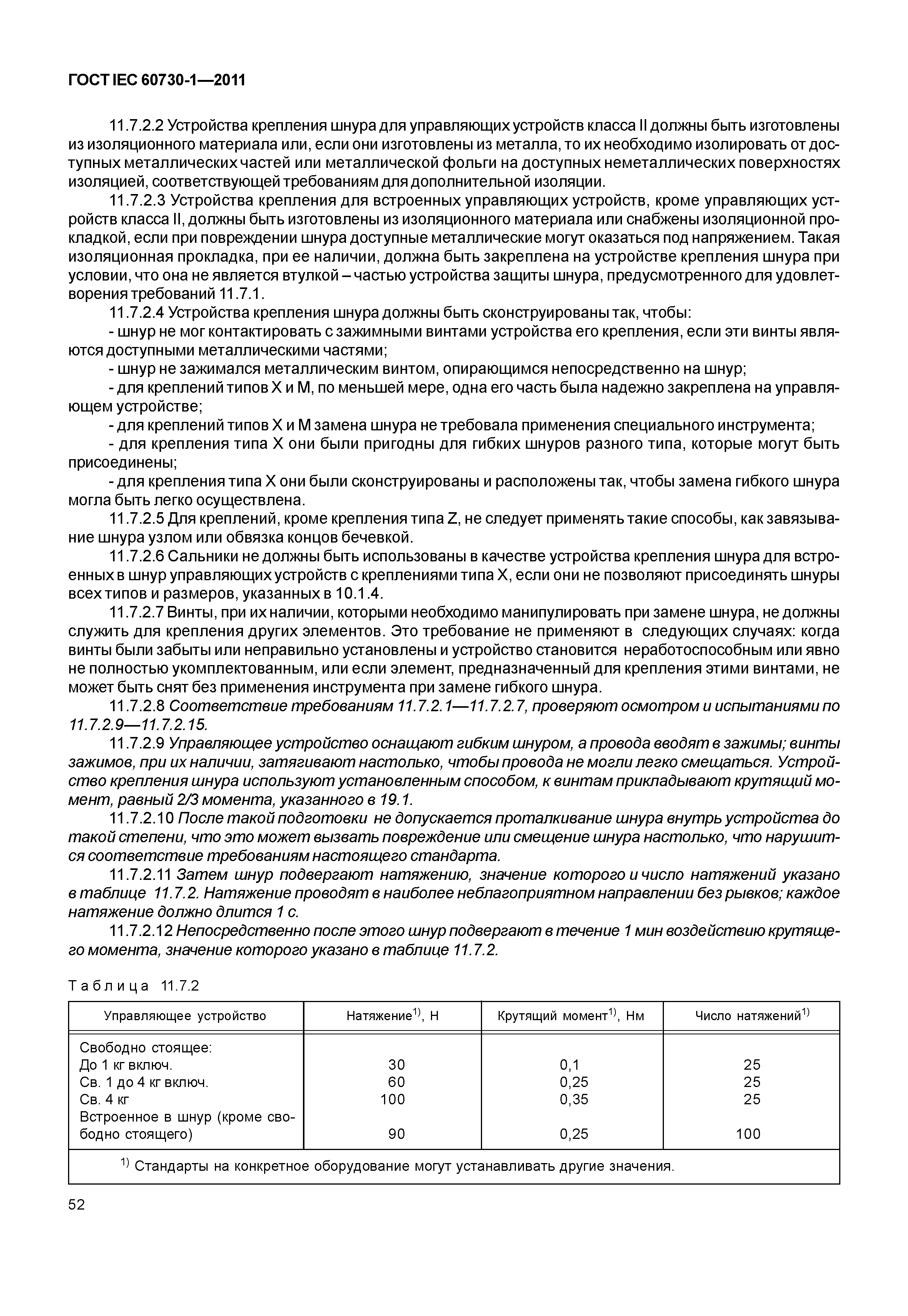 ГОСТ IEC 60730-1—2011

11.7.2.2 Устройства крепления шнура для управляющих устройств класса II должны быть изготовлены из изоляционного материала или, если они изготовлены из металла, то их необходимо изолировать от доступных металлических частей или металлической фольги на доступных неметаллических поверхностях изоляцией, соответствующей требованиям для дополнительной изоляции.

11.7.2.3 Устройства крепления для встроенных управляющих устройств, кроме управляющих устройств класса II, должны быть изготовлены из изоляционного материала или снабжены изоляционной прокладкой, если при повреждении шнура доступные металлические могут оказаться под напряжением. Такая изоляционная прокладка, при ее наличии, должна быть закреплена на устройстве крепления шнура при условии, что она не является втулкой – частью устройства защиты шнура, предусмотренного для удовлетворения требований 11.7.1.

11.7.2.4 Устройства крепления шнура должны быть сконструированы так, чтобы:

- шнур не мог контактировать с зажимными винтами устройства его крепления, если эти винты являются доступными металлическими частями;

- шнур не зажимался металлическим винтом, опирающимся непосредственно на шнур;

- для креплений типов X и M, по меньшей мере, одна его часть была надежно закреплена на управляющем устройстве;

- для креплений типов X и M замена шнура не требовала применения специального инструмента;

- для крепления типа X они были пригодны для гибких шнуров разного типа, которые могут быть присоединены;

- для крепления типа X они были сконструированы и расположены так, чтобы замена гибкого шнура могла быть легко осуществлена.

11.7.2.5 Для креплений, кроме крепления типа Z, не следует применять такие способы, как завязывание шнура узлом или обвязка концов бечевкой.

11.7.2.6 Сальники не должны быть использованы в качестве устройства крепления шнура для встроенных в шнур управляющих устройств с креплениями типа X, если они не позволяют присоединять шнуры всех типов и размеров, указанных в 10.1.4.

11.7.2.7 Винты, при их наличии, которыми необходимо манипулировать при замене шнура, не должны служить для крепления других элементов. Это требование не применяют в следующих случаях: когда винты были забыты или неправильно установлены и устройство становится неработоспособным или явно не полностью укомплектованным, или если элемент, предназначенный для крепления этими винтами, не может быть снят без применения инструмента при замене гибкого шнура.

11.7.2.8 Соответствие требованиям 11.7.2.1—11.7.2.7, проверяют осмотром и испытаниями по 11.7.2.9—11.7.2.15.

11.7.2.9 Управляющее устройство оснащают гибким шнуром, а провода вводят в зажимы; винты зажимов, при их наличии, затягивают настолько, чтобы провода не могли легко смещаться. Устройство крепления шнура используют установленным способом, к винтам прикладывают крутящий момент, равный 2/3 момента, указанного в 19.1.

11.7.2.10 После такой подготовки не допускается проталкивание шнура внутрь устройства до такой степени, что это может вызвать повреждение или смещение шнура настолько, что нарушится соответствие требованиям настоящего стандарта.

11.7.2.11 Затем шнур подвергают натяжению, значение которого и число натяжений указано в таблице 11.7.2. Натяжение проводят в наиболее неблагоприятном направлении без рывков; каждое натяжение должно длится 1 с.

11.7.2.12 Непосредственно после этого шнур подвергают в течение 1 мин воздействию крутящего момента, значение которого указано в таблице 11.7.2.

Таблица 11.7.2

| Управляющее устройство | Натяжение$^{1)}$, Н | Крутящий момент$^{1)}$, Нм | Число натяжений$^{1)}$ |
|---|---|---|---|
| Свободно стоящее: | | | |
| До 1 кг включ. | 30 | 0,1 | 25 |
| Св. 1 до 4 кг включ. | 60 | 0,25 | 25 |
| Св. 4 кг | 100 | 0,35 | 25 |
| Встроенное в шнур (кроме свободно стоящего) | 90 | 0,25 | 100 |

$^{1)}$ Стандарты на конкретное оборудование могут устанавливать другие значения.

52